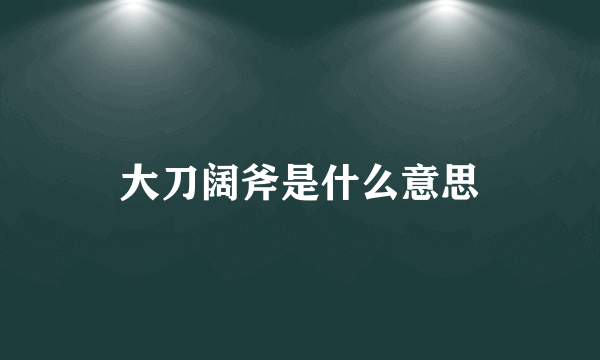 大刀阔斧是什么意思